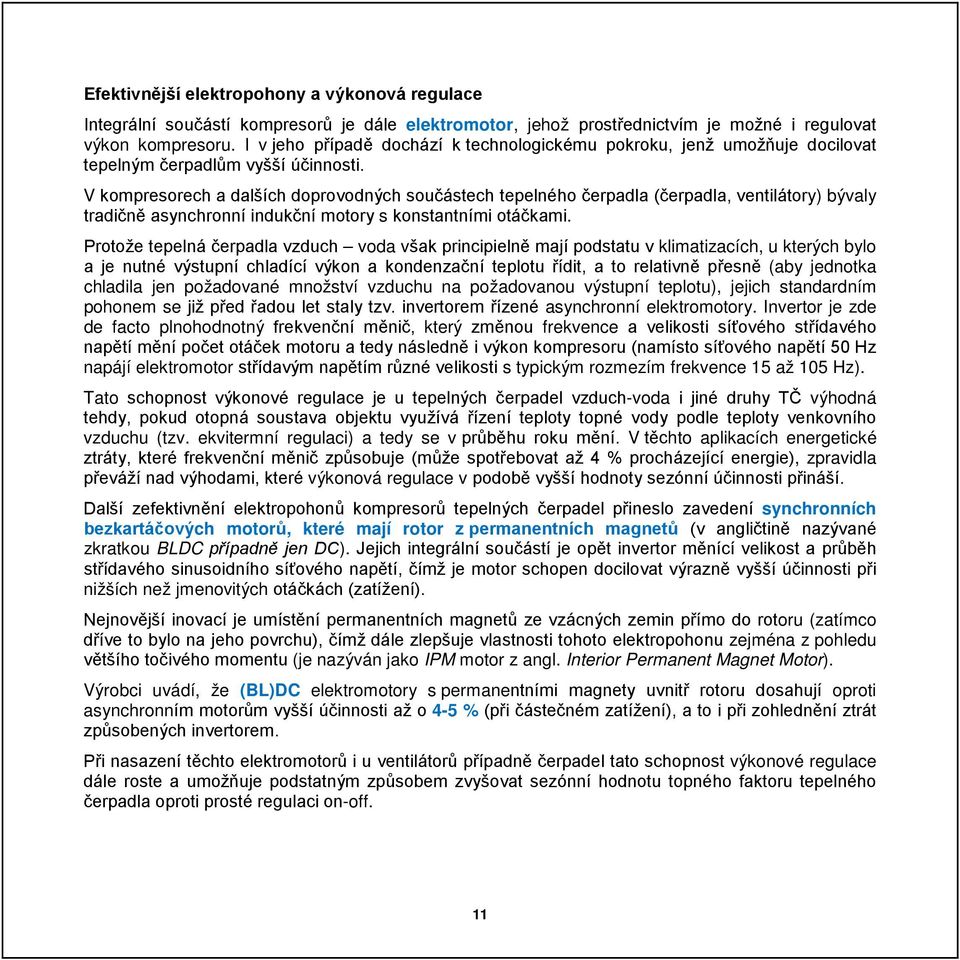 Efektivnější elektropohony a výkonová regulace

Integrální součástí kompresorů je dále elektromotor, jehož prostřednictvím je možné i regulovat výkon kompresoru. I v jeho případě dochází k technologickému pokroku, jenž umožňuje docilovat tepelným čerpadlům vyšší účinnosti.

V kompresorech a dalších doprovodných součástech tepelného čerpadla (čerpadla, ventilátory) bývaly tradičně asynchronní indukční motory s konstantními otáčkami.

Protože tepelná čerpadla vzduch – voda však principielně mají podstatu v klimatizacích, u kterých bylo a je nutné výstupní chladící výkon a kondenzační teplotu řídit, a to relativně přesně (aby jednotka chladila jen požadované množství vzduchu na požadovanou výstupní teplotu), jejich standardním pohonem se již před řadou let staly tzv. invertorem řízené asynchronní elektromotory. Invertor je zde de facto plnohodnotný frekvenční měnič, který změnou frekvence a velikosti síťového střídavého napětí mění počet otáček motoru a tedy následně i výkon kompresoru (namísto síťového napětí 50 Hz napájí elektromotor střídavým napětím různé velikosti s typickým rozmezím frekvence 15 až 105 Hz).

Tato schopnost výkonové regulace je u tepelných čerpadel vzduch-voda i jiné druhy TČ výhodná tehdy, pokud otopná soustava objektu využívá řízení teploty topné vody podle teploty venkovního vzduchu (tzv. ekvitermní regulaci) a tedy se v průběhu roku mění. V těchto aplikacích energetické ztráty, které frekvenční měnič způsobuje (může spotřebovat až 4 % procházející energie), zpravidla převáží nad výhodami, které výkonová regulace v podobě vyšší hodnoty sezónní účinnosti přináší.

Další zefektivnění elektropohonů kompresorů tepelných čerpadel přineslo zavedení synchronních bezkartáčových motorů, které mají rotor z permanentních magnetů (v angličtině nazývané zkratkou BLDC případně jen DC). Jejich integrální součástí je opět invertor měnící velikost a průběh střídavého sinusoidního síťového napětí, čímž je motor schopen docilovat výrazně vyšší účinnosti při nižších než jmenovitých otáčkách (zatížení).

Nejnovější inovací je umístění permanentních magnetů ze vzácných zemin přímo do rotoru (zatímco dříve to bylo na jeho povrchu), čímž dále zlepšuje vlastnosti tohoto elektropohonu zejména z pohledu většího točivého momentu (je nazýván jako IPM motor z angl. Interior Permanent Magnet Motor).

Výrobci uvádí, že (BL)DC elektromotory s permanentními magnety uvnitř rotoru dosahují oproti asynchronním motorům vyšší účinnosti až o 4-5 % (při částečném zatížení), a to i při zohlednění ztrát způsobených invertorem.

Při nasazení těchto elektromotorů i u ventilátorů případně čerpadel tato schopnost výkonové regulace dále roste a umožňuje podstatným způsobem zvyšovat sezónní hodnotu topného faktoru tepelného čerpadla oproti prosté regulaci on-off.

11